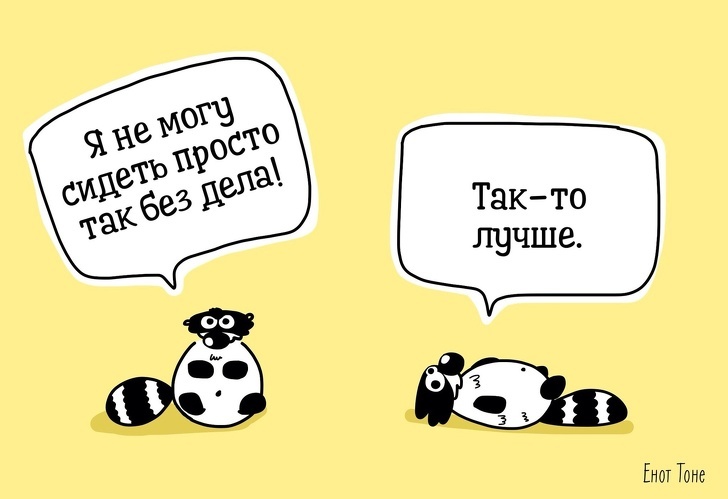 Я не могу сидеть просто так без дела!

Так-то лучше.

Енот Тоне